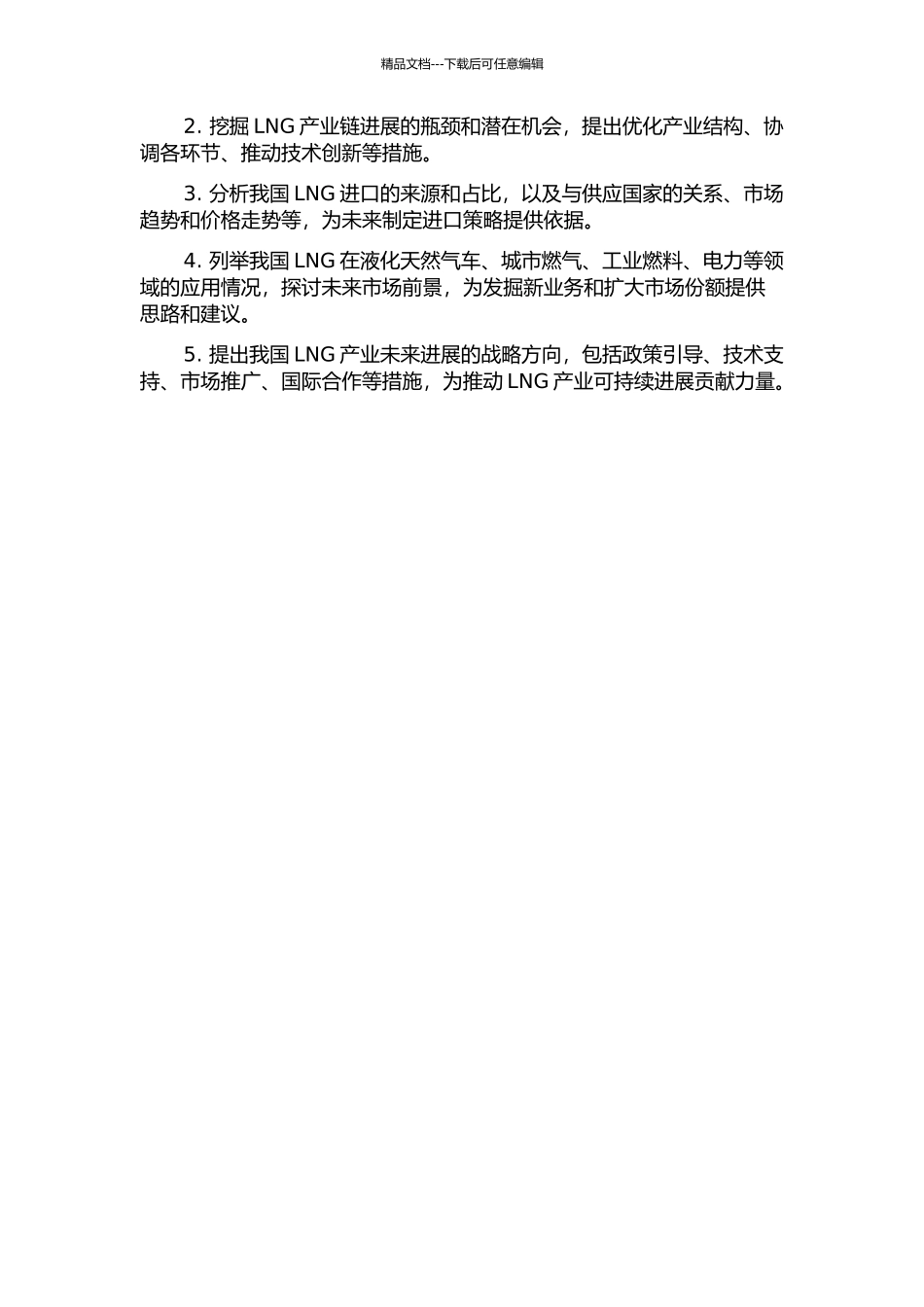 精品文档---下载后可任意编辑

2. 挖掘 LNG 产业链进展的瓶颈和潜在机会，提出优化产业结构、协调各环节、推动技术创新等措施。

3. 分析我国 LNG 进口的来源和占比，以及与供应国家的关系、市场趋势和价格走势等，为未来制定进口策略提供依据。

4. 列举我国 LNG 在液化天然气车、城市燃气、工业燃料、电力等领域的应用情况，探讨未来市场前景，为发掘新业务和扩大市场份额提供思路和建议。

5. 提出我国 LNG 产业未来进展的战略方向，包括政策引导、技术支持、市场推广、国际合作等措施，为推动 LNG 产业可持续进展贡献力量。